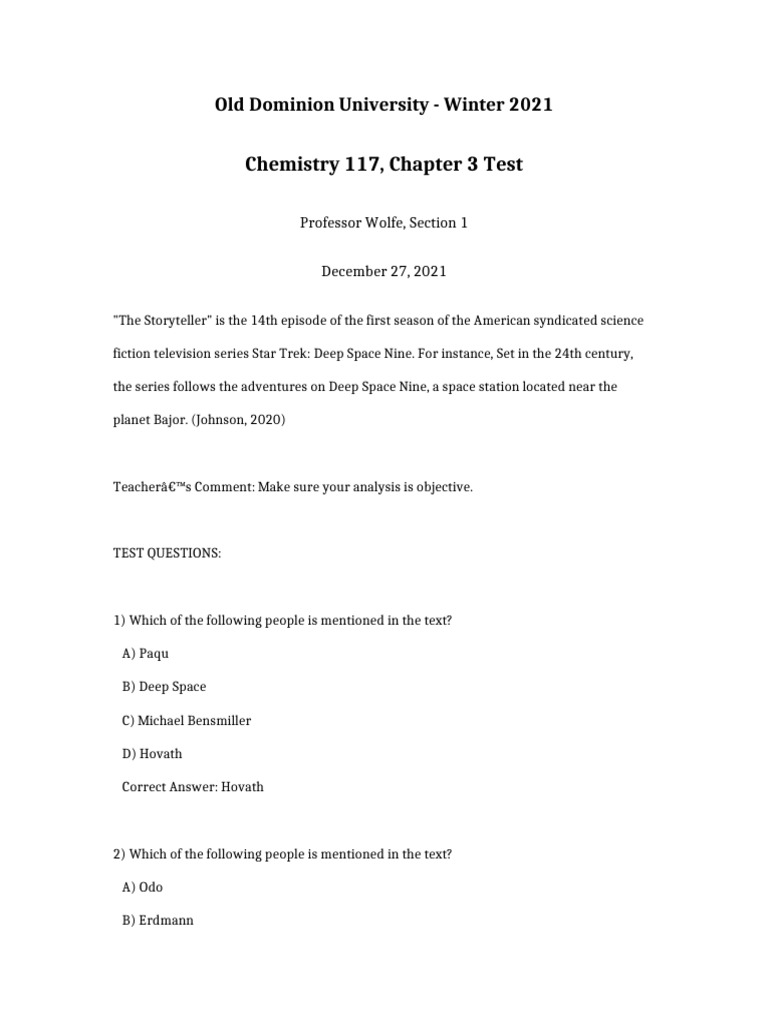 Old Dominion University - Winter 2021

Chemistry 117, Chapter 3 Test

Professor Wolfe, Section 1

December 27, 2021

"The Storyteller" is the 14th episode of the first season of the American syndicated science fiction television series Star Trek: Deep Space Nine. For instance, Set in the 24th century, the series follows the adventures on Deep Space Nine, a space station located near the planet Bajor. (Johnson, 2020)

Teacherâ€™s Comment: Make sure your analysis is objective.

TEST QUESTIONS:

1) Which of the following people is mentioned in the text?

A) Paqu

B) Deep Space

C) Michael Bensmiller

D) Hovath

Correct Answer: Hovath

2) Which of the following people is mentioned in the text?

A) Odo

B) Erdmann